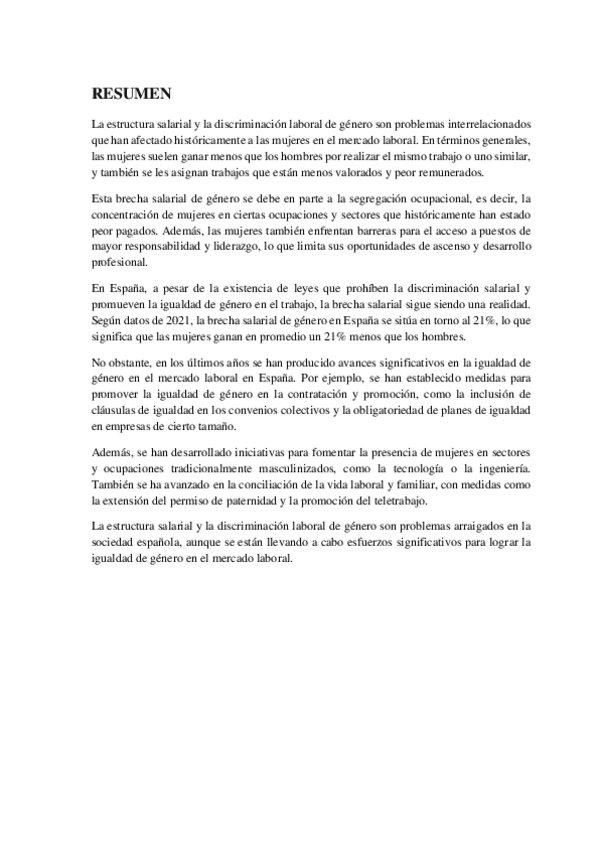 RESUMEN

La estructura salarial y la discriminación laboral de género son problemas interrelacionados que han afectado históricamente a las mujeres en el mercado laboral. En términos generales, las mujeres suelen ganar menos que los hombres por realizar el mismo trabajo o uno similar, y también se les asignan trabajos que están menos valorados y peor remunerados.

Esta brecha salarial de género se debe en parte a la segregación ocupacional, es decir, la concentración de mujeres en ciertas ocupaciones y sectores que históricamente han estado peor pagados. Además, las mujeres también enfrentan barreras para el acceso a puestos de mayor responsabilidad y liderazgo, lo que limita sus oportunidades de ascenso y desarrollo profesional.

En España, a pesar de la existencia de leyes que prohíben la discriminación salarial y promueven la igualdad de género en el trabajo, la brecha salarial sigue siendo una realidad. Según datos de 2021, la brecha salarial de género en España se sitúa en torno al 21%, lo que significa que las mujeres ganan en promedio un 21% menos que los hombres.

No obstante, en los últimos años se han producido avances significativos en la igualdad de género en el mercado laboral en España. Por ejemplo, se han establecido medidas para promover la igualdad de género en la contratación y promoción, como la inclusión de cláusulas de igualdad en los convenios colectivos y la obligatoriedad de planes de igualdad en empresas de cierto tamaño.

Además, se han desarrollado iniciativas para fomentar la presencia de mujeres en sectores y ocupaciones tradicionalmente masculinizados, como la tecnología o la ingeniería. También se ha avanzado en la conciliación de la vida laboral y familiar, con medidas como la extensión del permiso de paternidad y la promoción del teletrabajo.

La estructura salarial y la discriminación laboral de género son problemas arraigados en la sociedad española, aunque se están llevando a cabo esfuerzos significativos para lograr la igualdad de género en el mercado laboral.